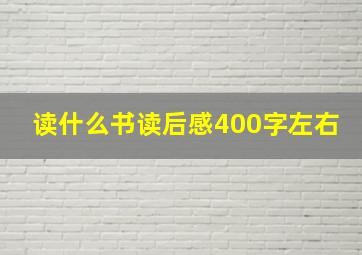 读什么书读后感400字左右